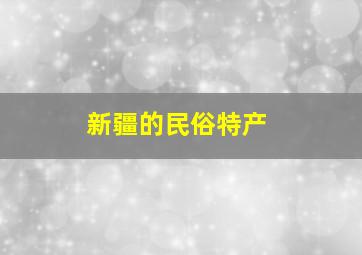 新疆的民俗特产